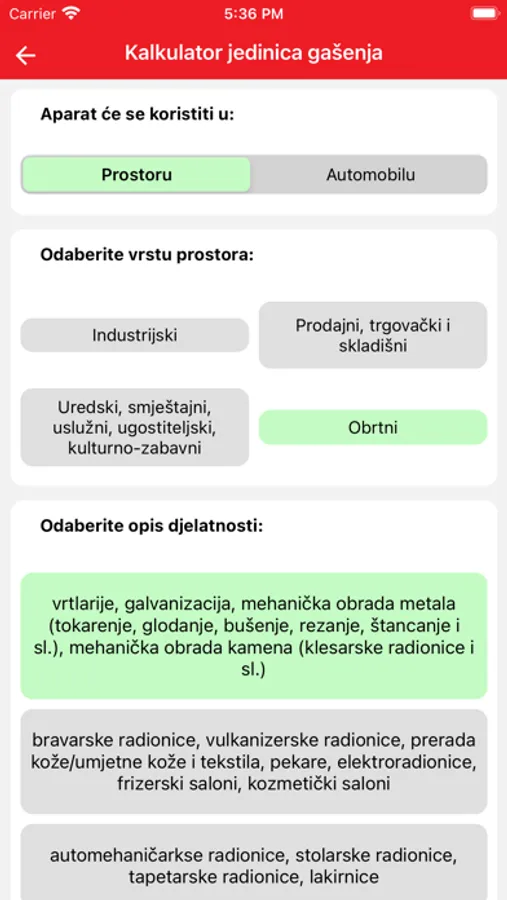 Carrier 5:36 PM

Kalkulator jedinica gašenja

Aparat će se koristiti u:

Prostoru

Automobilu

Odaberite vrstu prostora:

Industrijski

Prodajni, trgovački i skladišni

Uredski, smještajni, uslužni, ugostiteljski, kulturno-zabavni

Obrtni

Odaberite opis djelatnosti:

vrtlarije, galvanizacija, mehanička obrada metala (tokarenje, glodanje, bušenje, rezanje, štancanje i sl.), mehanička obrada kamena (klesarske radionice i sl.)

bravarske radionice, vulkanizerske radionice, prerada kože/umjetne kože i tekstila, pekare, elektroradionice, frizerski saloni, kozmetički saloni

automehaničarkse radionice, stolarske radionice, tapetarske radionice, lakirnice